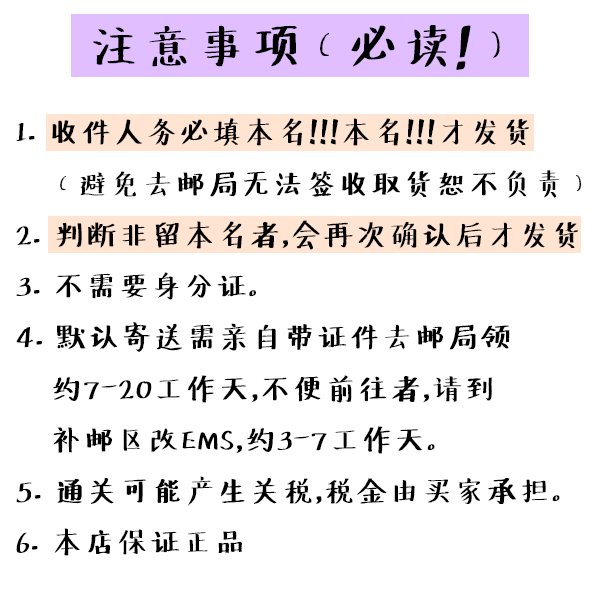 注意事项(必读!)

1. 收件人务必填本名!!!本名!!!才发货

(避免去邮局无法签收取货恕不负责)

2. 判断非留本名者,会再次确认后才发货

3. 不需要身分证。

4. 默认寄送需亲自带证件去邮局领

约7-20工作天,不便前往者,请到

补邮区改EMS,约3-7工作天。

5. 通关可能产生关税,税金由买家承担。

6. 本店保证正品